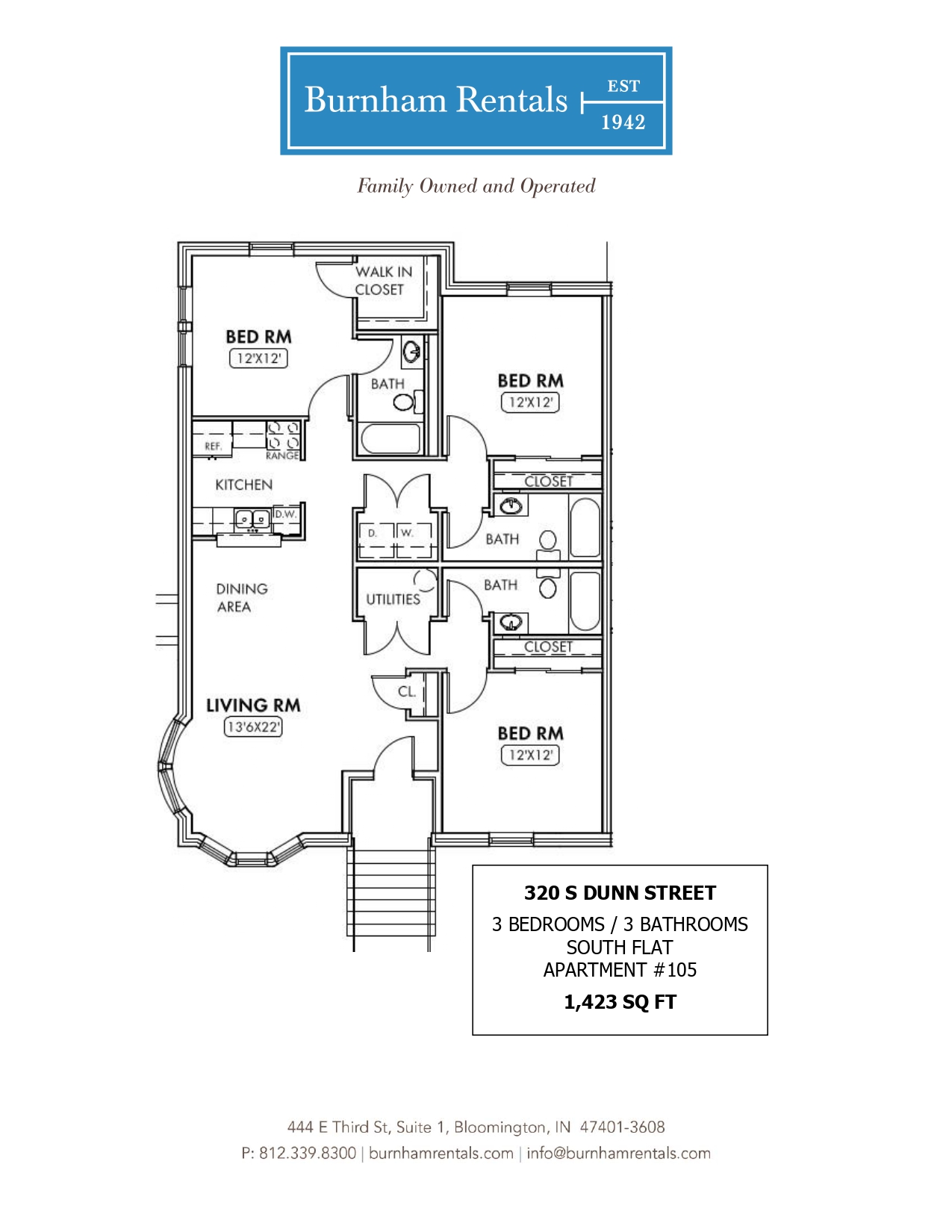 Burnham Rentals EST 1942

Family Owned and Operated

WALK IN CLOSET

BED RM
12'X12'

BATH

BED RM
12'X12'

REF.

RANGE

KITCHEN

D.W.

CLOSET

D.

W.

BATH

DINING AREA

UTILITIES

BATH

CLOSET

CL.

LIVING RM
13'6X22'

BED RM
12'X12'

320 S DUNN STREET
3 BEDROOMS / 3 BATHROOMS
SOUTH FLAT
APARTMENT #105
1,423 SQ FT

444 E Third St, Suite 1, Bloomington, IN 47401-3608
P: 812.339.8300 | burnhamrentals.com | info@burnhamrentals.com